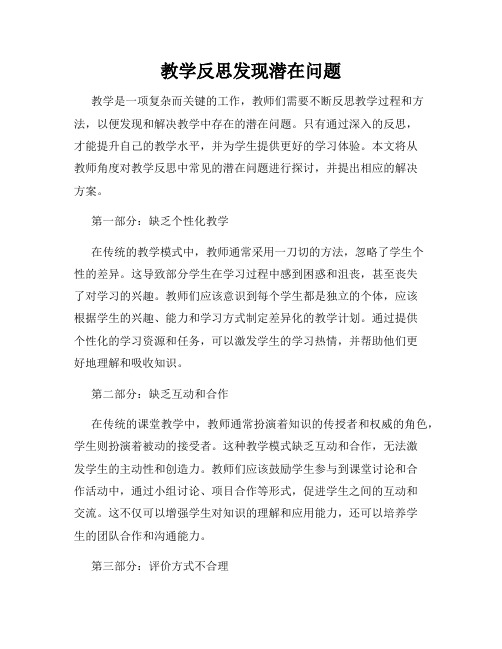 教学反思发现潜在问题

教学是一项复杂而关键的工作，教师们需要不断反思教学过程和方法，以便发现和解决教学中存在的潜在问题。只有通过深入的反思，才能提升自己的教学水平，并为学生提供更好的学习体验。本文将从教师角度对教学反思中常见的潜在问题进行探讨，并提出相应的解决方案。

第一部分：缺乏个性化教学

在传统的教学模式中，教师通常采用一刀切的方法，忽略了学生个性的差异。这导致部分学生在学习过程中感到困惑和沮丧，甚至丧失了对学习的兴趣。教师们应该意识到每个学生都是独立的个体，应该根据学生的兴趣、能力和学习方式制定差异化的教学计划。通过提供个性化的学习资源和任务，可以激发学生的学习热情，并帮助他们更好地理解和吸收知识。

第二部分：缺乏互动和合作

在传统的课堂教学中，教师通常扮演着知识的传授者和权威的角色，学生则扮演着被动的接受者。这种教学模式缺乏互动和合作，无法激发学生的主动性和创造力。教师们应该鼓励学生参与到课堂讨论和合作活动中，通过小组讨论、项目合作等形式，促进学生之间的互动和交流。这不仅可以增强学生对知识的理解和应用能力，还可以培养学生的团队合作和沟通能力。

第三部分：评价方式不合理